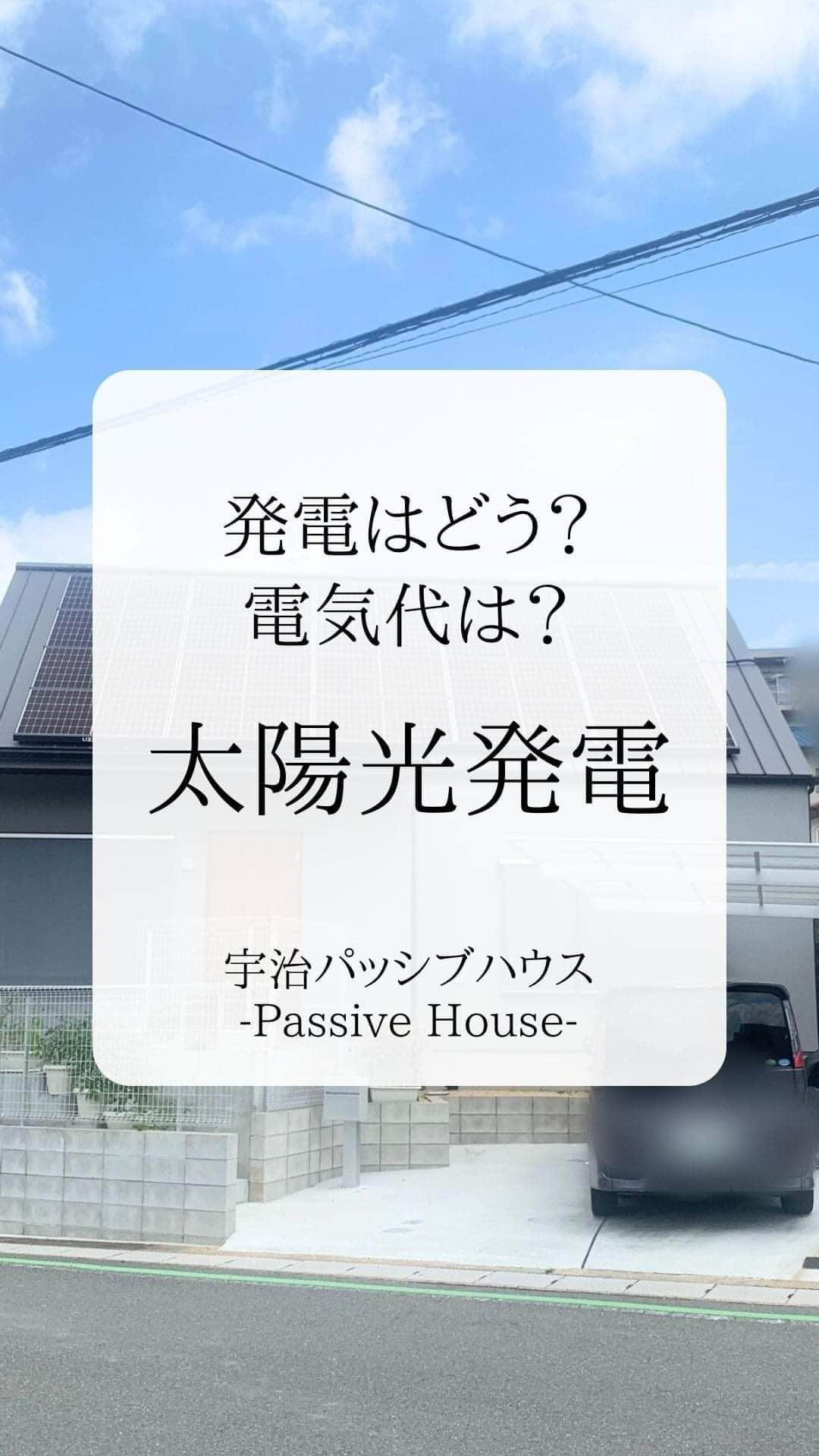 発電はどう?
電気代は?

太陽光発電

宇治パッシブハウス
-Passive House-